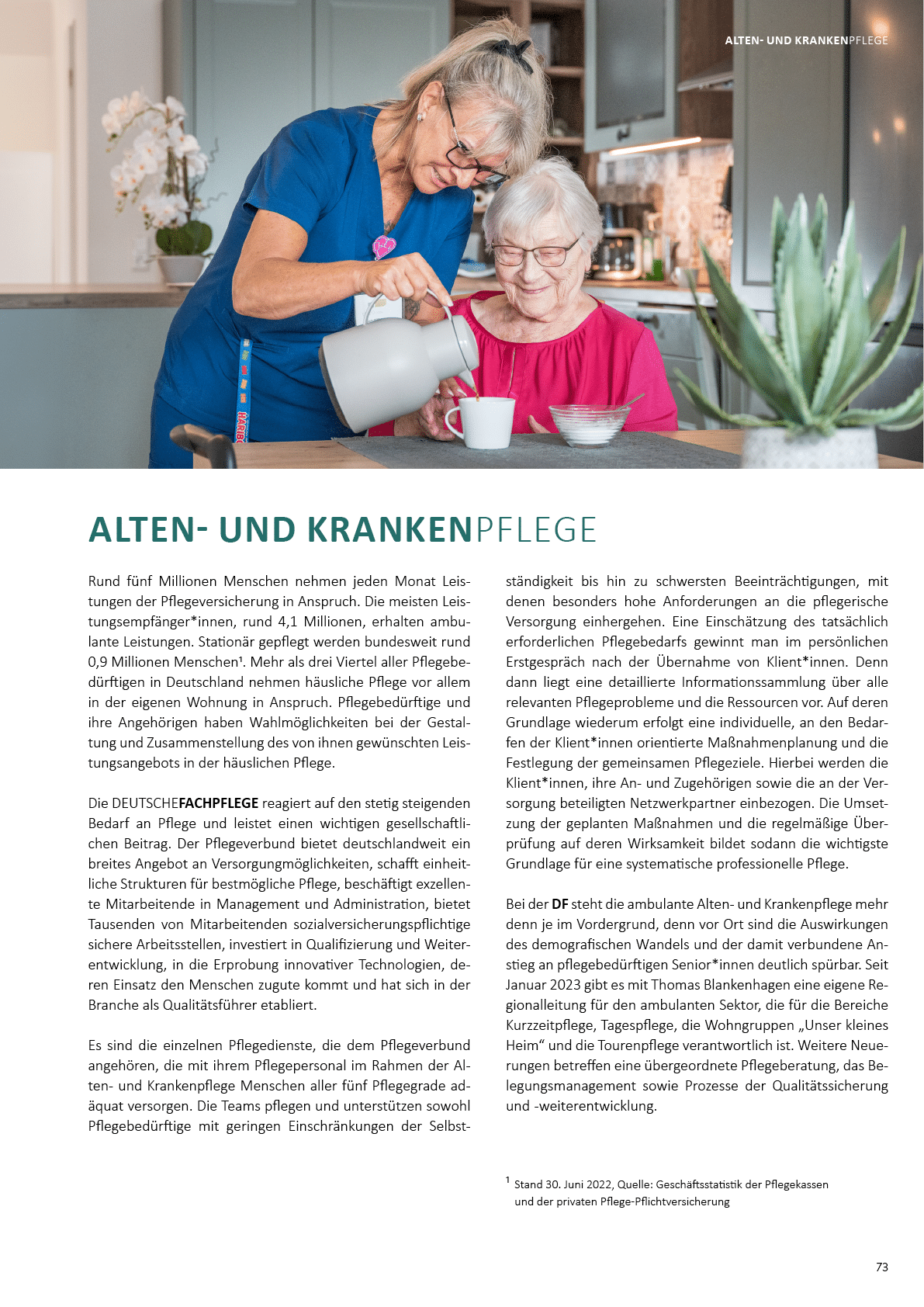 ALTEN- UND KRANKENPFLEGE

ALTEN- UND KRANKENPFLEGE

Rund fünf Millionen Menschen nehmen jeden Monat Leistungen der Pflegeversicherung in Anspruch. Die meisten Leistungsempfänger*innen, rund 4,1 Millionen, erhalten ambulante Leistungen. Stationär gepflegt werden bundesweit rund 0,9 Millionen Menschen$^{1}$. Mehr als drei Viertel aller Pflegebedürftigen in Deutschland nehmen häusliche Pflege vor allem in der eigenen Wohnung in Anspruch. Pflegebedürftige und ihre Angehörigen haben Wahlmöglichkeiten bei der Gestaltung und Zusammenstellung des von ihnen gewünschten Leistungsangebots in der häuslichen Pflege.

Die DEUTSCHEFACHPFLEGE reagiert auf den stetig steigenden Bedarf an Pflege und leistet einen wichtigen gesellschaftlichen Beitrag. Der Pflegeverbund bietet deutschlandweit ein breites Angebot an Versorgungmöglichkeiten, schafft einheitliche Strukturen für bestmögliche Pflege, beschäftigt exzellente Mitarbeitende in Management und Administration, bietet Tausenden von Mitarbeitenden sozialversicherungspflichtige sichere Arbeitsstellen, investiert in Qualifizierung und Weiterentwicklung, in die Erprobung innovativer Technologien, deren Einsatz den Menschen zugute kommt und hat sich in der Branche als Qualitätsführer etabliert.

Es sind die einzelnen Pflegedienste, die dem Pflegeverbund angehören, die mit ihrem Pflegepersonal im Rahmen der Alten- und Krankenpflege Menschen aller fünf Pflegegrade adäquat versorgen. Die Teams pflegen und unterstützen sowohl Pflegebedürftige mit geringen Einschränkungen der Selbstständigkeit bis hin zu schwersten Beeinträchtigungen, mit denen besonders hohe Anforderungen an die pflegerische Versorgung einhergehen. Eine Einschätzung des tatsächlich erforderlichen Pflegebedarfs gewinnt man im persönlichen Erstgespräch nach der Übernahme von Klient*innen. Denn dann liegt eine detaillierte Informationssammlung über alle relevanten Pflegeprobleme und die Ressourcen vor. Auf deren Grundlage wiederum erfolgt eine individuelle, an den Bedarfen der Klient*innen orientierte Maßnahmenplanung und die Festlegung der gemeinsamen Pflegeziele. Hierbei werden die Klient*innen, ihre An- und Zugehörigen sowie die an der Versorgung beteiligten Netzwerkpartner einbezogen. Die Umsetzung der geplanten Maßnahmen und die regelmäßige Überprüfung auf deren Wirksamkeit bildet sodann die wichtigste Grundlage für eine systematische professionelle Pflege.

Bei der DF steht die ambulante Alten- und Krankenpflege mehr denn je im Vordergrund, denn vor Ort sind die Auswirkungen des demografischen Wandels und der damit verbundene Anstieg an pflegebedürftigen Senior*innen deutlich spürbar. Seit Januar 2023 gibt es mit Thomas Blankenhagen eine eigene Regionalleitung für den ambulanten Sektor, die für die Bereiche Kurzzeitpflege, Tagespflege, die Wohngruppen „Unser kleines Heim“ und die Tourenpflege verantwortlich ist. Weitere Neuerungen betreffen eine übergeordnete Pflegeberatung, das Belegungsmanagement sowie Prozesse der Qualitätssicherung und -weiterentwicklung.

$^{1}$ Stand 30. Juni 2022, Quelle: Geschäftsstatistik der Pflegekassen und der privaten Pflege-Pflichtversicherung

73